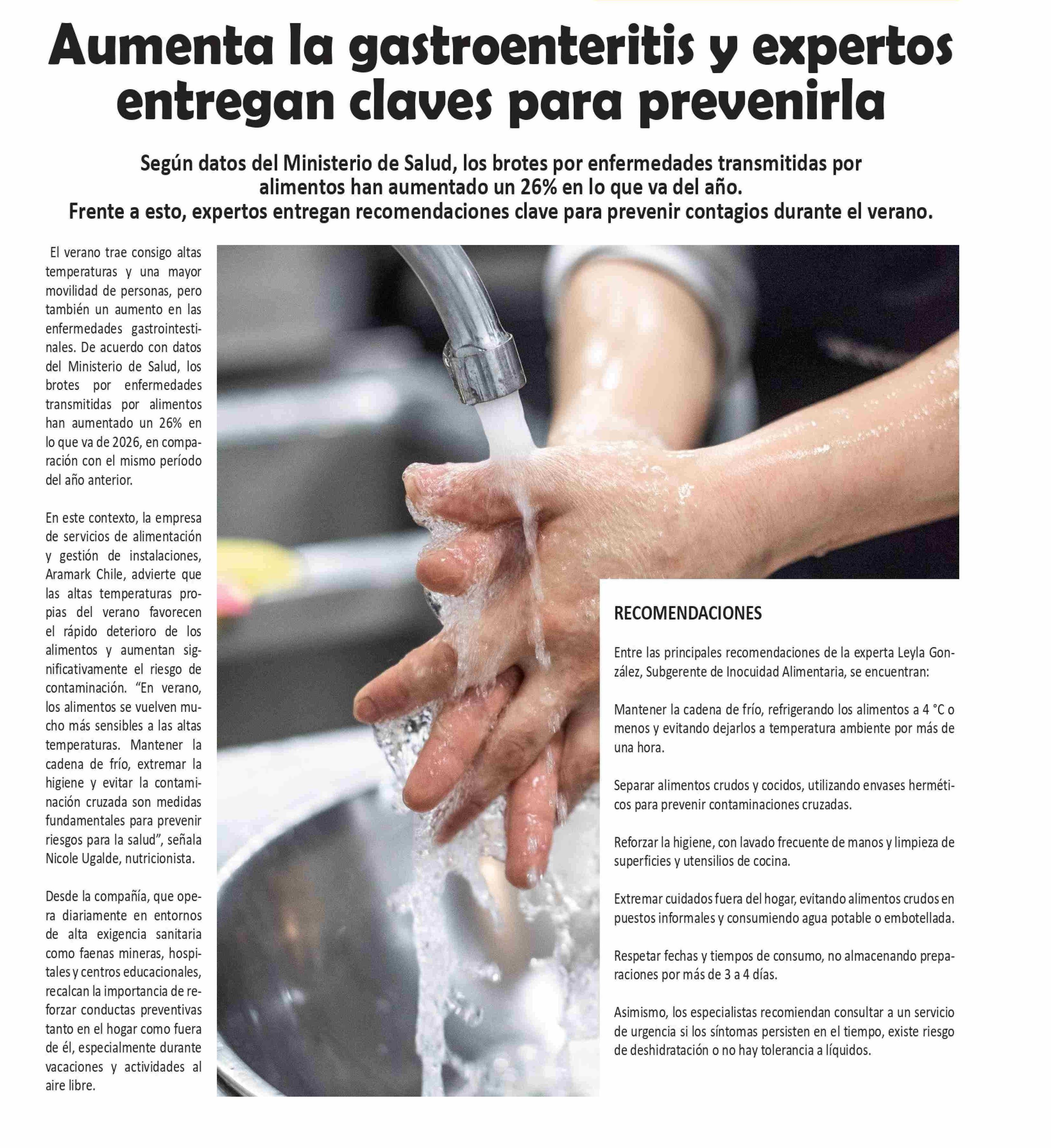 Aumenta la gastroenteritis y expertos entregan claves para prevenirla

Según datos del Ministerio de Salud, los brotes por enfermedades transmitidas por alimentos han aumentado un 26% en lo que va del año.
Frente a esto, expertos entregan recomendaciones clave para prevenir contagios durante el verano.

El verano trae consigo altas temperaturas y una mayor movilidad de personas, pero también un aumento en las enfermedades gastrointestinales. De acuerdo con datos del Ministerio de Salud, los brotes por enfermedades transmitidas por alimentos han aumentado un 26% en lo que va de 2026, en comparación con el mismo período del año anterior.

En este contexto, la empresa de servicios de alimentación y gestión de instalaciones, Aramark Chile, advierte que las altas temperaturas propias del verano favorecen el rápido deterioro de los alimentos y aumentan significativamente el riesgo de contaminación. “En verano, los alimentos se vuelven mucho más sensibles a las altas temperaturas. Mantener la cadena de frío, extremar la higiene y evitar la contaminación cruzada son medidas fundamentales para prevenir riesgos para la salud”, señala Nicole Ugalde, nutricionista.

Desde la compañía, que opera diariamente en entornos de alta exigencia sanitaria como faenas mineras, hospitales y centros educacionales, recalcan la importancia de reforzar conductas preventivas tanto en el hogar como fuera de él, especialmente durante vacaciones y actividades al aire libre.

RECOMENDACIONES

Entre las principales recomendaciones de la experta Leyla González, Subgerente de Inocuidad Alimentaria, se encuentran:

Mantener la cadena de frío, refrigerando los alimentos a 4 °C o menos y evitando dejarlos a temperatura ambiente por más de una hora.

Separar alimentos crudos y cocidos, utilizando envases herméticos para prevenir contaminaciones cruzadas.

Reforzar la higiene, con lavado frecuente de manos y limpieza de superficies y utensilios de cocina.

Extremar cuidados fuera del hogar, evitando alimentos crudos en puestos informales y consumiendo agua potable o embotellada.

Respetar fechas y tiempos de consumo, no almacenando preparaciones por más de 3 a 4 días.

Asimismo, los especialistas recomiendan consultar a un servicio de urgencia si los síntomas persisten en el tiempo, existe riesgo de deshidratación o no hay tolerancia a líquidos.